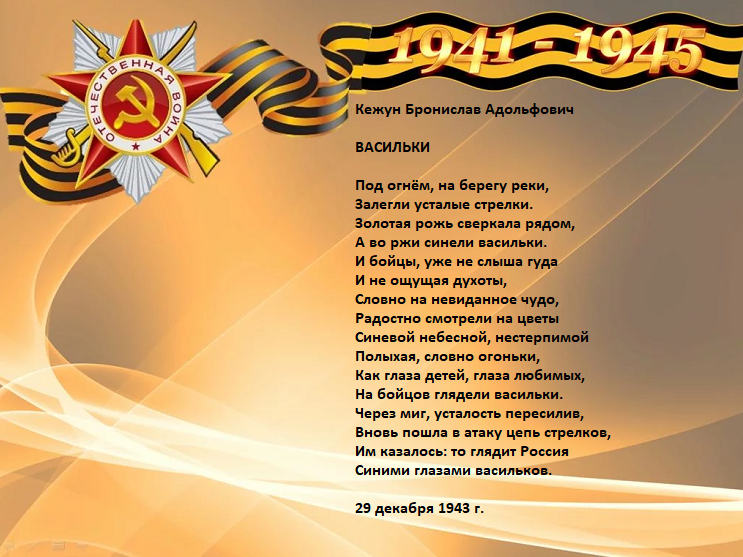 ОТЕЧЕСТВЕННАЯ ВОЙНА

1941 - 1945

Кежун Бронислав Адольфович

ВАСИЛЬКИ

Под огнём, на берегу реки,
Залегли усталые стрелки.
Золотая рожь сверкала рядом,
А во ржи синели васильки.
И бойцы, уже не слыша гуда
И не ощущая духоты,
Словно на невиданное чудо,
Радостно смотрели на цветы
Синевой небесной, нестерпимой
Полыхая, словно огоньки,
Как глаза детей, глаза любимых,
На бойцов глядели васильки.
Через миг, усталость пересилив,
Вновь пошла в атаку цепь стрелков,
Им казалось: то глядит Россия
Синими глазами васильков.

29 декабря 1943 г.